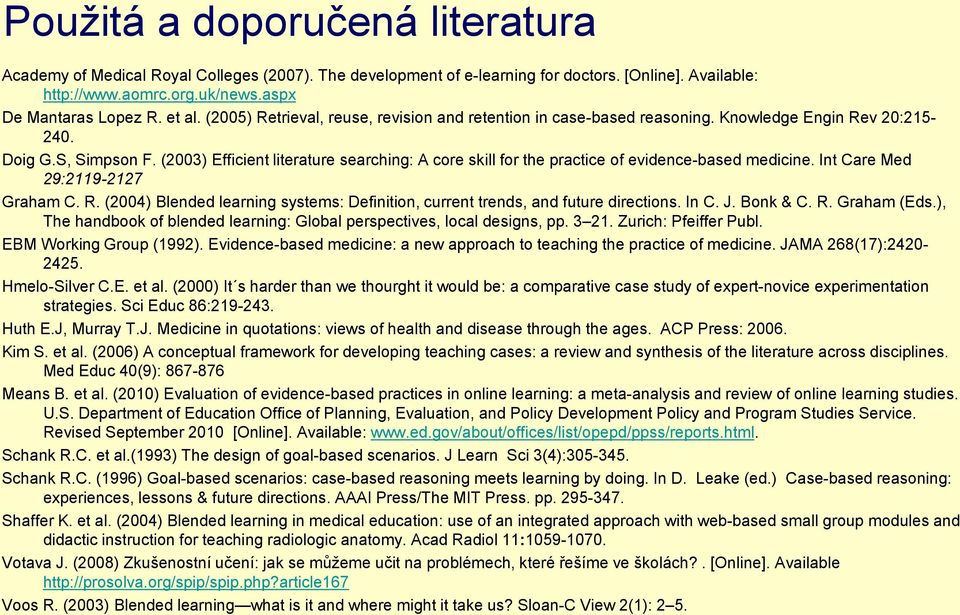 Použitá a doporučená literatura

Academy of Medical Royal Colleges (2007). The development of e-learning for doctors. [Online]. Available: http://www.aomrc.org.uk/news.aspx

De Mantaras Lopez R. et al. (2005) Retrieval, reuse, revision and retention in case-based reasoning. Knowledge Engin Rev 20:215-240.

Doig G.S, Simpson F. (2003) Efficient literature searching: A core skill for the practice of evidence-based medicine. Int Care Med 29:2119-2127

Graham C. R. (2004) Blended learning systems: Definition, current trends, and future directions. In C. J. Bonk & C. R. Graham (Eds.), The handbook of blended learning: Global perspectives, local designs, pp. 3–21. Zurich: Pfeiffer Publ.

EBM Working Group (1992). Evidence-based medicine: a new approach to teaching the practice of medicine. JAMA 268(17):2420-2425.

Hmelo-Silver C.E. et al. (2000) It´s harder than we thourght it would be: a comparative case study of expert-novice experimentation strategies. Sci Educ 86:219-243.

Huth E.J, Murray T.J. Medicine in quotations: views of health and disease through the ages. ACP Press: 2006.

Kim S. et al. (2006) A conceptual framework for developing teaching cases: a review and synthesis of the literature across disciplines. Med Educ 40(9): 867-876

Means B. et al. (2010) Evaluation of evidence-based practices in online learning: a meta-analysis and review of online learning studies. U.S. Department of Education Office of Planning, Evaluation, and Policy Development Policy and Program Studies Service. Revised September 2010 [Online]. Available: www.ed.gov/about/offices/list/opepd/ppss/reports.html.

Schank R.C. et al.(1993) The design of goal-based scenarios. J Learn Sci 3(4):305-345.

Schank R.C. (1996) Goal-based scenarios: case-based reasoning meets learning by doing. In D. Leake (ed.) Case-based reasoning: experiences, lessons & future directions. AAAI Press/The MIT Press. pp. 295-347.

Shaffer K. et al. (2004) Blended learning in medical education: use of an integrated approach with web-based small group modules and didactic instruction for teaching radiologic anatomy. Acad Radiol 11:1059-1070.

Votava J. (2008) Zkušenostní učení: jak se můžeme učit na problémech, které řešíme ve školách? . [Online]. Available http://prosolva.org/spip/spip.php?article167

Voos R. (2003) Blended learning—what is it and where might it take us? Sloan-C View 2(1): 2–5.